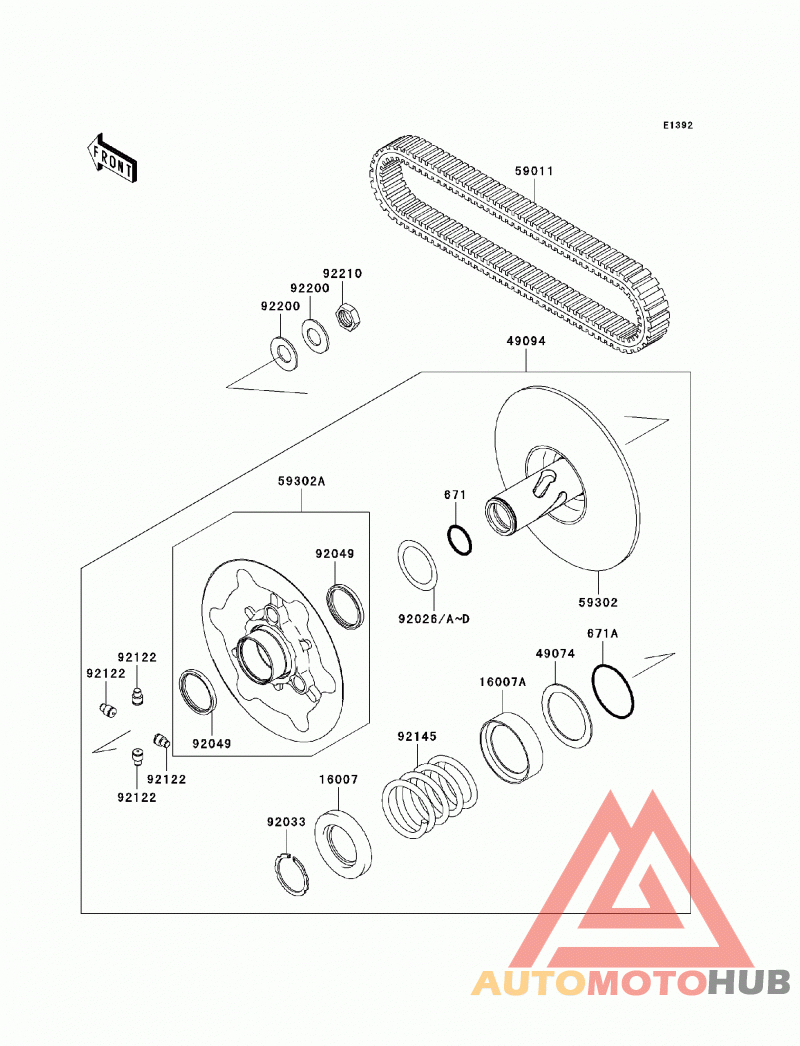 E1392

FRONT

59011

92210
92200
92200

49094

59302A

671

92049

92026/A~D

59302

671A
49074
16007A

92122
92122

92049

92145

92122
92122

16007

92033

AUTOMOTOHUB